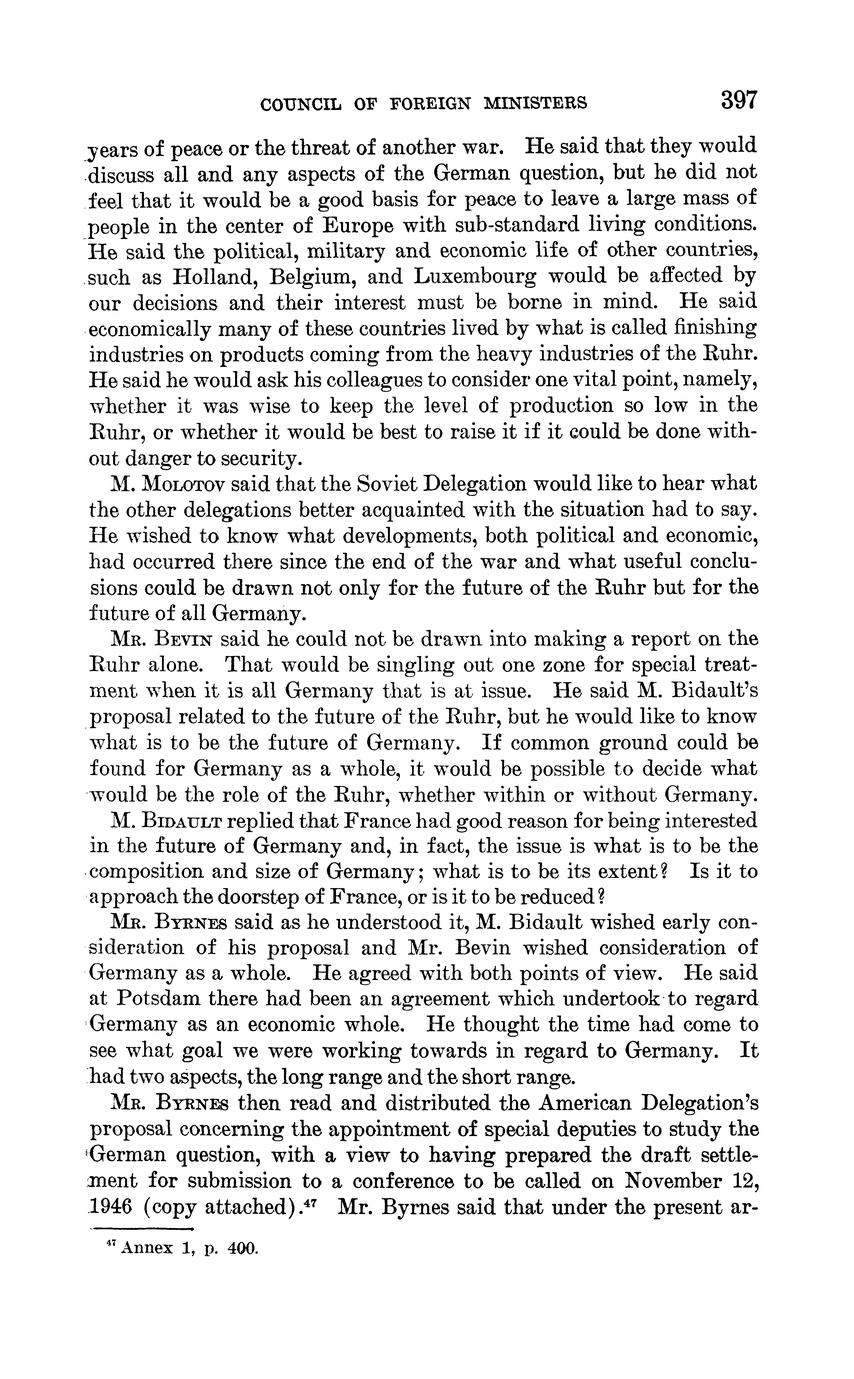 COUNCIL OF FOREIGN MINISTERS 397

years of peace or the threat of another war. He said that they would discuss all and any aspects of the German question, but he did not feel that it would be a good basis for peace to leave a large mass of people in the center of Europe with sub-standard living conditions. He said the political, military and economic life of other countries, such as Holland, Belgium, and Luxembourg would be affected by our decisions and their interest must be borne in mind. He said economically many of these countries lived by what is called finishing industries on products coming from the heavy industries of the Ruhr. He said he would ask his colleagues to consider one vital point, namely, whether it was wise to keep the level of production so low in the Ruhr, or whether it would be best to raise it if it could be done without danger to security.

M. Molotov said that the Soviet Delegation would like to hear what the other delegations better acquainted with the situation had to say. He wished to know what developments, both political and economic, had occurred there since the end of the war and what useful conclusions could be drawn not only for the future of the Ruhr but for the future of all Germany.

Mr. Bevin said he could not be drawn into making a report on the Ruhr alone. That would be singling out one zone for special treatment when it is all Germany that is at issue. He said M. Bidault's proposal related to the future of the Ruhr, but he would like to know what is to be the future of Germany. If common ground could be found for Germany as a whole, it would be possible to decide what would be the role of the Ruhr, whether within or without Germany.

M. Bidault replied that France had good reason for being interested in the future of Germany and, in fact, the issue is what is to be the composition and size of Germany; what is to be its extent? Is it to approach the doorstep of France, or is it to be reduced?

Mr. Byrnes said as he understood it, M. Bidault wished early consideration of his proposal and Mr. Bevin wished consideration of Germany as a whole. He agreed with both points of view. He said at Potsdam there had been an agreement which undertook to regard Germany as an economic whole. He thought the time had come to see what goal we were working towards in regard to Germany. It had two aspects, the long range and the short range.

Mr. Byrnes then read and distributed the American Delegation's proposal concerning the appointment of special deputies to study the German question, with a view to having prepared the draft settlement for submission to a conference to be called on November 12, 1946 (copy attached).$^{47}$ Mr. Byrnes said that under the present ar-

$^{47}$ Annex 1, p. 400.